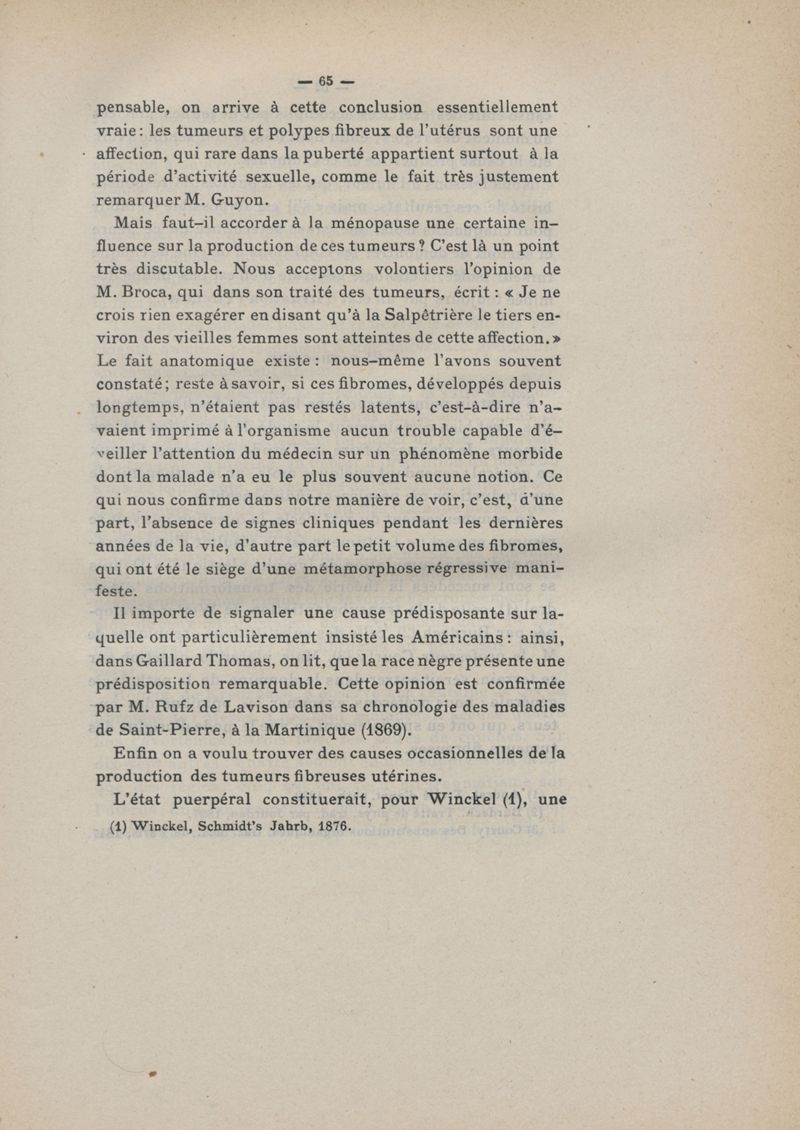 — 65 —

pensable, on arrive à cette conclusion essentiellement vraie : les tumeurs et polypes fibreux de l'utérus sont une affection, qui rare dans la puberté appartient surtout à la période d'activité sexuelle, comme le fait très justement remarquer M. Guyon.

Mais faut-il accorder à la ménopause une certaine influence sur la production de ces tumeurs ? C'est là un point très discutable. Nous acceptons volontiers l'opinion de M. Broca, qui dans son traité des tumeurs, écrit : « Je ne crois rien exagérer en disant qu'à la Salpêtrière le tiers environ des vieilles femmes sont atteintes de cette affection. » Le fait anatomique existe : nous-même l'avons souvent constaté ; reste à savoir, si ces fibromes, développés depuis longtemps, n'étaient pas restés latents, c'est-à-dire n'avaient imprimé à l'organisme aucun trouble capable d'éveiller l'attention du médecin sur un phénomène morbide dont la malade n'a eu le plus souvent aucune notion. Ce qui nous confirme dans notre manière de voir, c'est, d'une part, l'absence de signes cliniques pendant les dernières années de la vie, d'autre part le petit volume des fibromes, qui ont été le siège d'une métamorphose régressive manifeste.

Il importe de signaler une cause prédisposante sur laquelle ont particulièrement insisté les Américains : ainsi, dans Gaillard Thomas, on lit, que la race nègre présente une prédisposition remarquable. Cette opinion est confirmée par M. Rufz de Lavison dans sa chronologie des maladies de Saint-Pierre, à la Martinique (1869).

Enfin on a voulu trouver des causes occasionnelles de la production des tumeurs fibreuses utérines.

L'état puerpéral constituerait, pour Winckel (1), une

(1) Winckel, Schmidt's Jahrb, 1876.